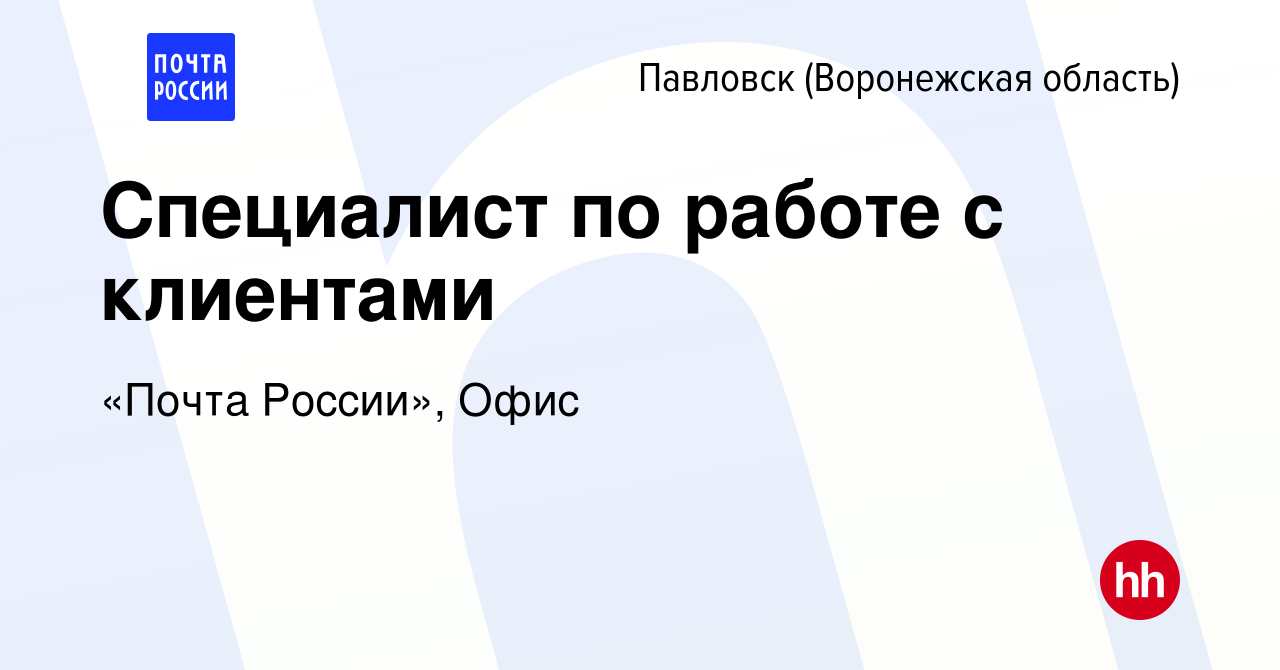 ПОЧТА РОССИИ

Павловск (Воронежская область)

Специалист по работе с клиентами

«Почта России», Офис

hh